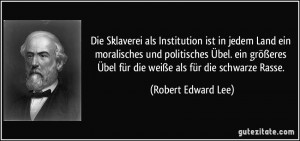 Die Sklaverei als Institution ist in jedem Land ein moralisches und politisches Übel. ein größeres Übel für die weiße als für die schwarze Rasse.

(Robert Edward Lee)

gutezitate.com